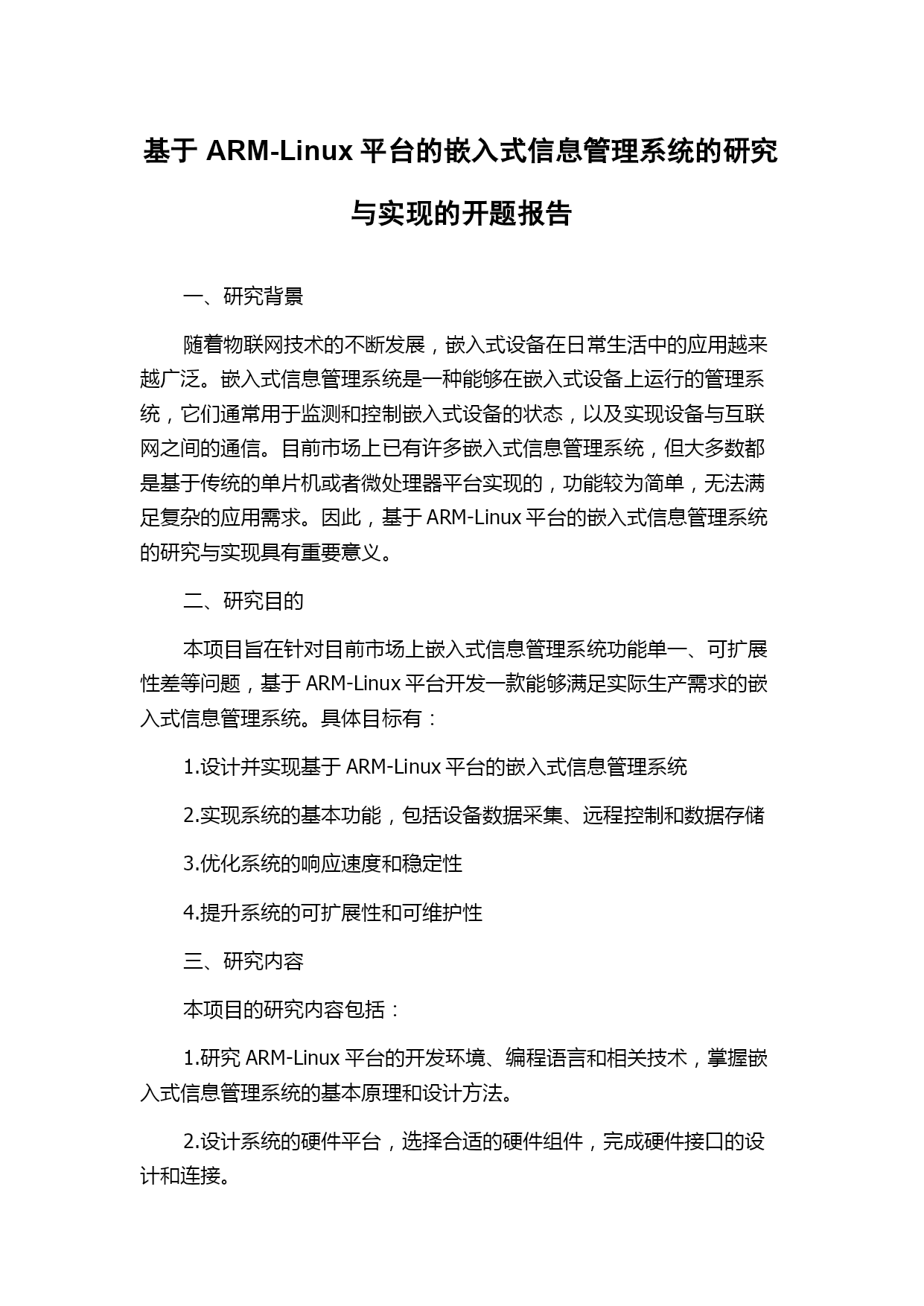 基于 ARM-Linux 平台的嵌入式信息管理系统的研究与实现的开题报告

一、研究背景

随着物联网技术的不断发展，嵌入式设备在日常生活中的应用越来越广泛。嵌入式信息管理系统是一种能够在嵌入式设备上运行的管理系统，它们通常用于监测和控制嵌入式设备的状态，以及实现设备与互联网之间的通信。目前市场上已有许多嵌入式信息管理系统，但大多数都是基于传统的单片机或者微处理器平台实现的，功能较为简单，无法满足复杂的应用需求。因此，基于 ARM-Linux 平台的嵌入式信息管理系统的研究与实现具有重要意义。

二、研究目的

本项目旨在针对目前市场上嵌入式信息管理系统功能单一、可扩展性差等问题，基于 ARM-Linux 平台开发一款能够满足实际生产需求的嵌入式信息管理系统。具体目标有：

1.设计并实现基于 ARM-Linux 平台的嵌入式信息管理系统

2.实现系统的基本功能，包括设备数据采集、远程控制和数据存储

3.优化系统的响应速度和稳定性

4.提升系统的可扩展性和可维护性

三、研究内容

本项目的研究内容包括：

1.研究 ARM-Linux 平台的开发环境、编程语言和相关技术，掌握嵌入式信息管理系统的基本原理和设计方法。

2.设计系统的硬件平台，选择合适的硬件组件，完成硬件接口的设计和连接。